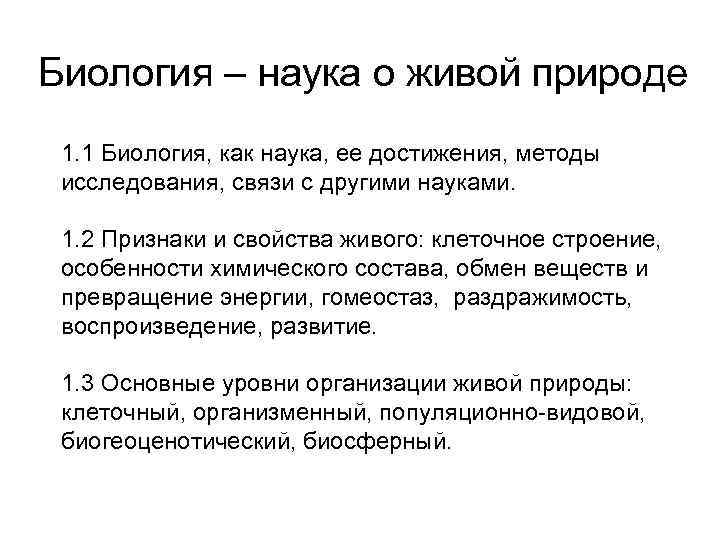 Биология – наука о живой природе

1.1 Биология, как наука, ее достижения, методы исследования, связи с другими науками.

1.2 Признаки и свойства живого: клеточное строение, особенности химического состава, обмен веществ и превращение энергии, гомеостаз, раздражимость, воспроизведение, развитие.

1.3 Основные уровни организации живой природы: клеточный, организменный, популяционно-видовой, биогеоценотический, биосферный.